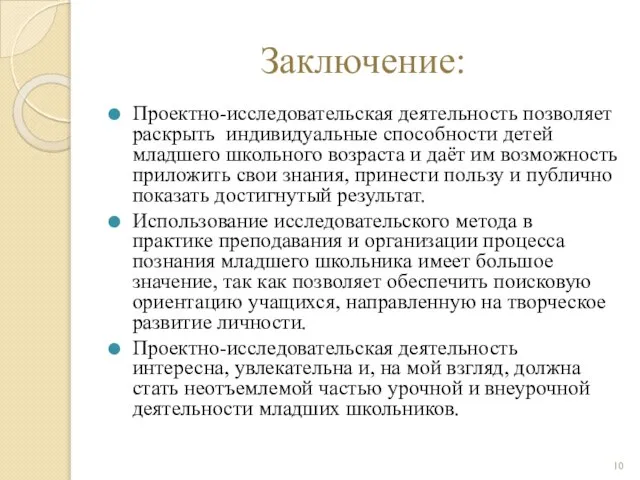 Заключение:

Проектно-исследовательская деятельность позволяет раскрыть индивидуальные способности детей младшего школьного возраста и даёт им возможность приложить свои знания, принести пользу и публично показать достигнутый результат.

Использование исследовательского метода в практике преподавания и организации процесса познания младшего школьника имеет большое значение, так как позволяет обеспечить поисковую ориентацию учащихся, направленную на творческое развитие личности.

Проектно-исследовательская деятельность интересна, увлекательна и, на мой взгляд, должна стать неотъемлемой частью урочной и внеурочной деятельности младших школьников.

10